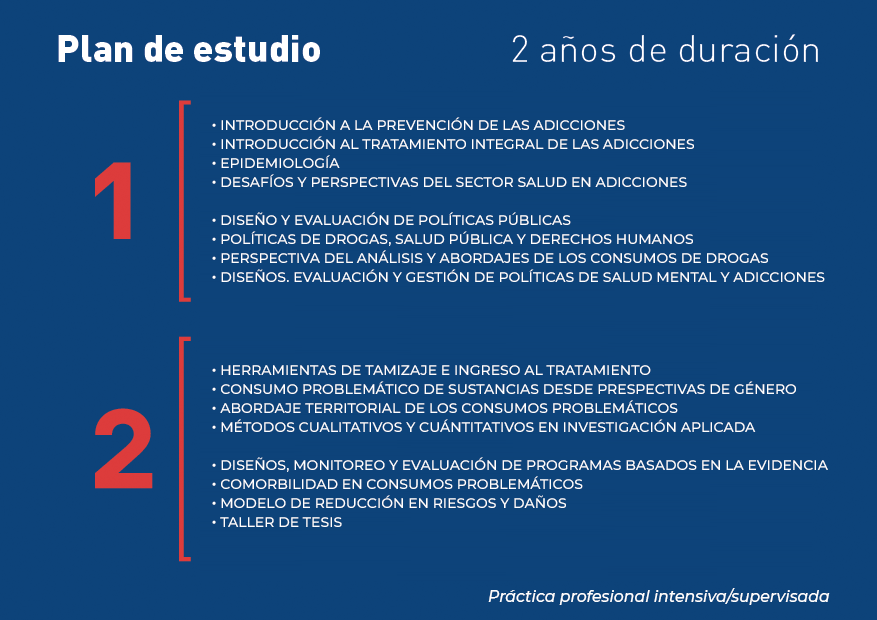 Plan de estudio

2 años de duración

1

• INTRODUCCIÓN A LA PREVENCIÓN DE LAS ADICCIONES
• INTRODUCCIÓN AL TRATAMIENTO INTEGRAL DE LAS ADICCIONES
• EPIDEMIOLOGÍA
• DESAFÍOS Y PERSPECTIVAS DEL SECTOR SALUD EN ADICCIONES

• DISEÑO Y EVALUACIÓN DE POLÍTICAS PÚBLICAS
• POLÍTICAS DE DROGAS, SALUD PÚBLICA Y DERECHOS HUMANOS
• PERSPECTIVA DEL ANÁLISIS Y ABORDAJES DE LOS CONSUMOS DE DROGAS
• DISEÑOS. EVALUACIÓN Y GESTIÓN DE POLÍTICAS DE SALUD MENTAL Y ADICCIONES

2

• HERRAMIENTAS DE TAMIZAJE E INGRESO AL TRATAMIENTO
• CONSUMO PROBLEMÁTICO DE SUSTANCIAS DESDE PRESPECTIVAS DE GÉNERO
• ABORDAJE TERRITORIAL DE LOS CONSUMOS PROBLEMÁTICOS
• MÉTODOS CUALITATIVOS Y CUÁNTITATIVOS EN INVESTIGACIÓN APLICADA

• DISEÑOS, MONITOREO Y EVALUACIÓN DE PROGRAMAS BASADOS EN LA EVIDENCIA
• COMORBILIDAD EN CONSUMOS PROBLEMÁTICOS
• MODELO DE REDUCCIÓN EN RIESGOS Y DAÑOS
• TALLER DE TESIS

Práctica profesional intensiva/supervisada